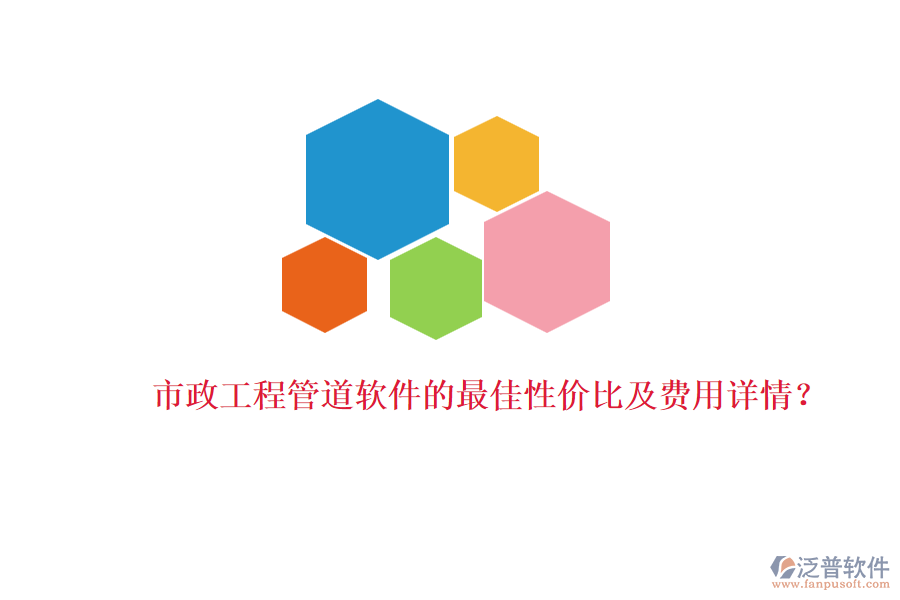 市政工程管道软件的最佳性价比及费用详情？

泛普软件
www.fanpusoft.com